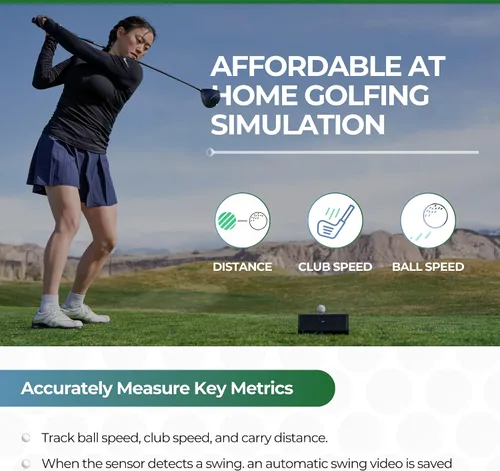 AFFORDABLE AT HOME GOLFING SIMULATION

DISTANCE

CLUB SPEED

BALL SPEED

Accurately Measure Key Metrics

• Track ball speed, club speed, and carry distance.

• When the sensor detects a swing. an automatic swing video is saved